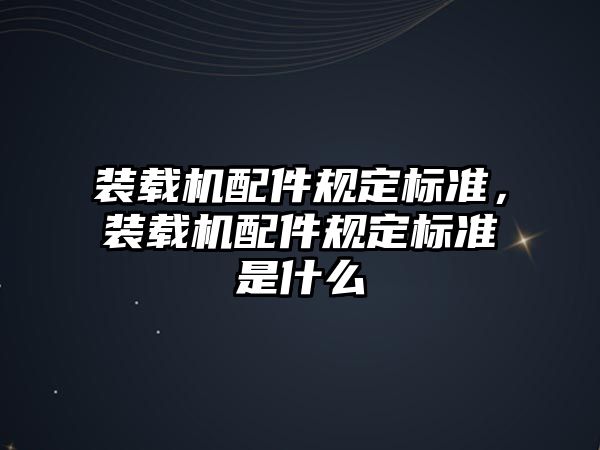 装载机配件规定标准，装载机配件规定标准是什么